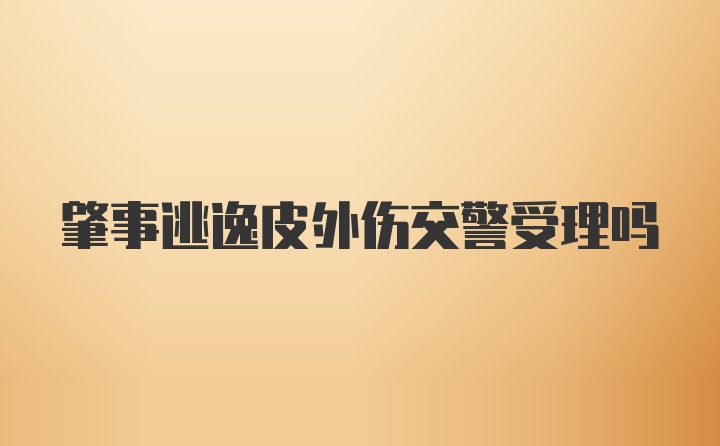 肇事逃逸皮外伤交警受理吗